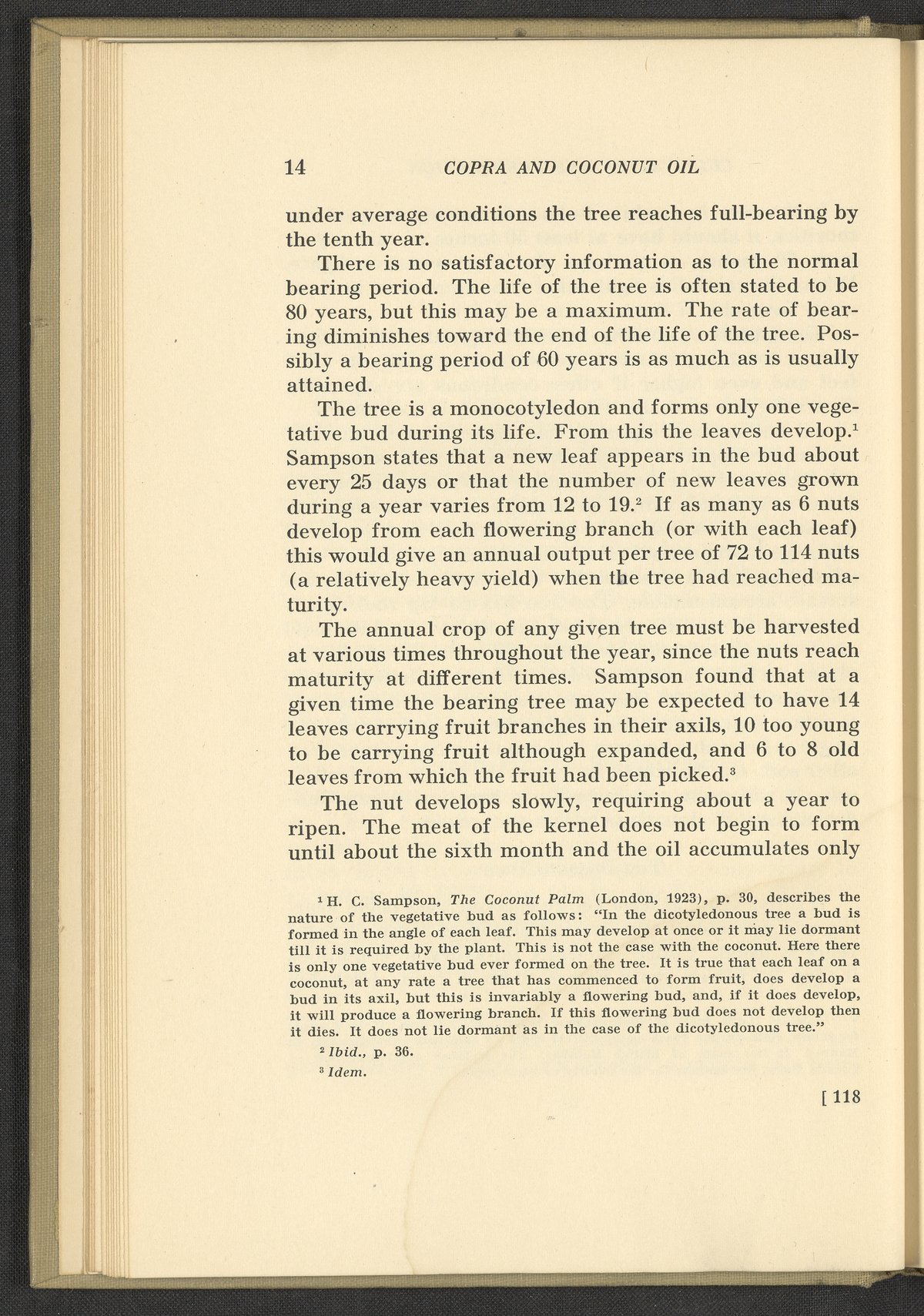 14 COPRA AND COCONUT OIL

under average conditions the tree reaches full-bearing by the tenth year.

There is no satisfactory information as to the normal bearing period. The life of the tree is often stated to be 80 years, but this may be a maximum. The rate of bearing diminishes toward the end of the life of the tree. Possibly a bearing period of 60 years is as much as is usually attained.

The tree is a monocotyledon and forms only one vegetative bud during its life. From this the leaves develop.$^1$ Sampson states that a new leaf appears in the bud about every 25 days or that the number of new leaves grown during a year varies from 12 to 19.$^2$ If as many as 6 nuts develop from each flowering branch (or with each leaf) this would give an annual output per tree of 72 to 114 nuts (a relatively heavy yield) when the tree had reached maturity.

The annual crop of any given tree must be harvested at various times throughout the year, since the nuts reach maturity at different times. Sampson found that at a given time the bearing tree may be expected to have 14 leaves carrying fruit branches in their axils, 10 too young to be carrying fruit although expanded, and 6 to 8 old leaves from which the fruit had been picked.$^3$

The nut develops slowly, requiring about a year to ripen. The meat of the kernel does not begin to form until about the sixth month and the oil accumulates only

$^1$ H. C. Sampson, The Coconut Palm (London, 1923), p. 30, describes the nature of the vegetative bud as follows: "In the dicotyledonous tree a bud is formed in the angle of each leaf. This may develop at once or it may lie dormant till it is required by the plant. This is not the case with the coconut. Here there is only one vegetative bud ever formed on the tree. It is true that each leaf on a coconut, at any rate a tree that has commenced to form fruit, does develop a bud in its axil, but this is invariably a flowering bud, and, if it does develop, it will produce a flowering branch. If this flowering bud does not develop then it dies. It does not lie dormant as in the case of the dicotyledonous tree."

$^2$ Ibid., p. 36.

$^3$ Idem.

[ 118